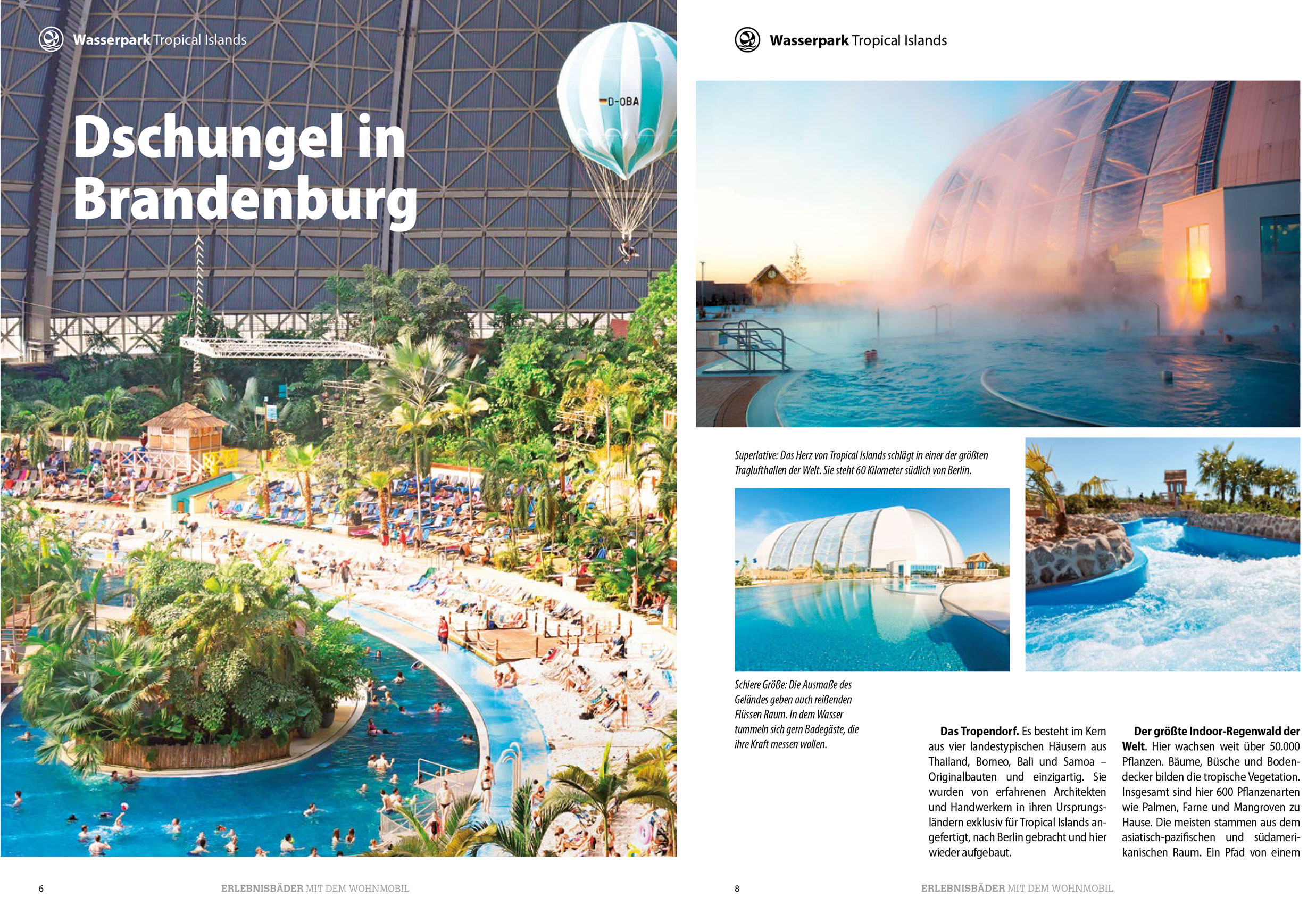 Wasserpark Tropical Islands

Dschungel in Brandenburg

D-OBA

6

ERLEBNISBÄDER MIT DEM WOHNMOBIL

Wasserpark Tropical Islands

Superlative: Das Herz von Tropical Islands schlägt in einer der größten Traglufthallen der Welt. Sie steht 60 Kilometer südlich von Berlin.

Schiere Größe: Die Ausmaße des Geländes geben auch reißenden Flüssen Raum. In dem Wasser tummeln sich gern Badegäste, die ihre Kraft messen wollen.

Das Tropendorf. Es besteht im Kern aus vier landestypischen Häusern aus Thailand, Borneo, Bali und Samoa – Originalbauten und einzigartig. Sie wurden von erfahrenen Architekten und Handwerkern in ihren Ursprungsländern exklusiv für Tropical Islands angefertigt, nach Berlin gebracht und hier wieder aufgebaut.

Der größte Indoor-Regenwald der Welt. Hier wachsen weit über 50.000 Pflanzen. Bäume, Büsche und Bodendecker bilden die tropische Vegetation. Insgesamt sind hier 600 Pflanzenarten wie Palmen, Farne und Mangroven zu Hause. Die meisten stammen aus dem asiatisch-pazifischen und südamerikanischen Raum. Ein Pfad von einem

8

ERLEBNISBÄDER MIT DEM WOHNMOBIL